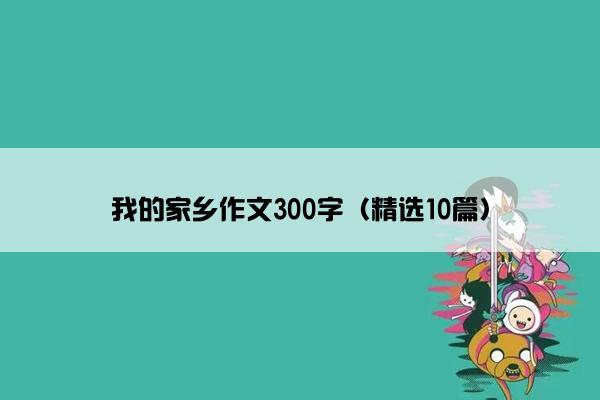 我的家乡作文300字（精选10篇）